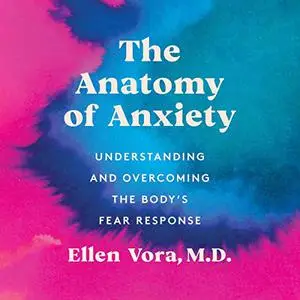 The Anatomy of Anxiety

UNDERSTANDING AND OVERCOMING THE BODY'S FEAR RESPONSE

Ellen Vora, M.D.